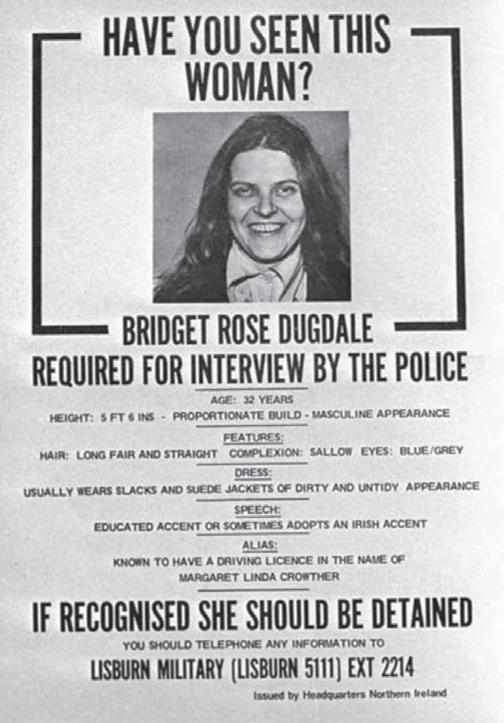 HAVE YOU SEEN THIS WOMAN?

BRIDGET ROSE DUGDALE

REQUIRED FOR INTERVIEW BY THE POLICE

AGE: 32 YEARS

HEIGHT: 5 FT 6 INS - PROPORTIONATE BUILD - MASCULINE APPEARANCE

FEATURES:

HAIR: LONG FAIR AND STRAIGHT COMPLEXION: SALLOW EYES: BLUE/GREY

DRESS:

USUALLY WEARS SLACKS AND SUEDE JACKETS OF DIRTY AND UNTIDY APPEARANCE

SPEECH:

EDUCATED ACCENT OR SOMETIMES ADOPTS AN IRISH ACCENT

ALIAS:

KNOWN TO HAVE A DRIVING LICENCE IN THE NAME OF MARGARET LINDA CROWTHER

IF RECOGNISED SHE SHOULD BE DETAINED

YOU SHOULD TELEPHONE ANY INFORMATION TO

LISBURN MILITARY (LISBURN 5111) EXT 2214

Issued by Headquarters Northern Ireland